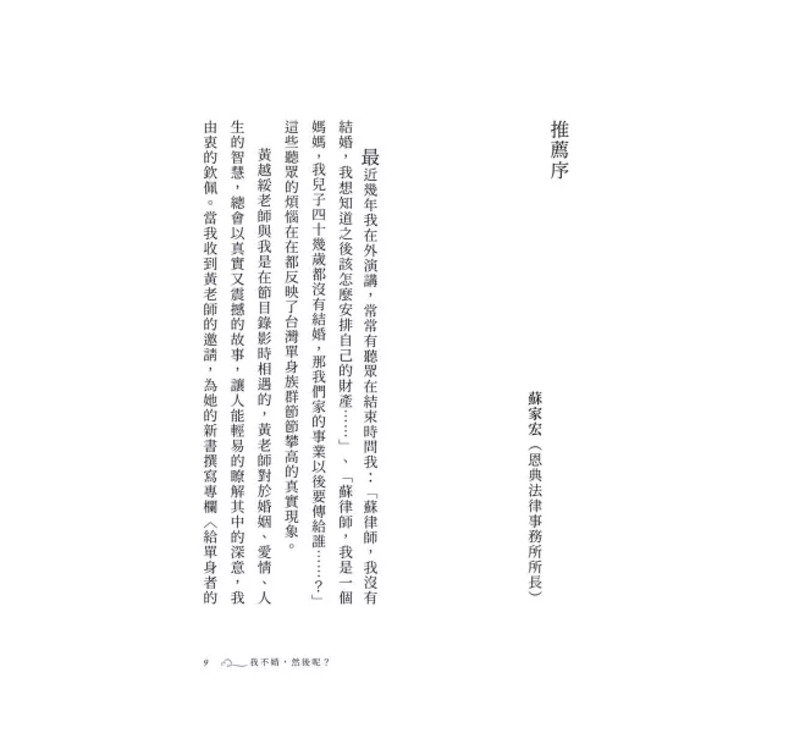 推薦序

蘇家宏(恩典法律事務所所長)

最近幾年我在外演講,常常有聽眾在結束時問我:「蘇律師,我沒有結婚,我想知道之後該怎麼安排自己的財產......」、「蘇律師,我是一個媽媽,我兒子四十幾歲都沒有結婚,那我們家的事業以後要傳給誰......?」這些聽眾的煩惱在在都反映了台灣單身族群節節攀高的真實現象。

黃越綏老師與我是在節目錄影時相遇的,黃老師對於婚姻、愛情、人生的智慧,總會以真實又震撼的故事,讓人能輕易的瞭解其中的深意,我由衷的欽佩。當我收到黃老師的邀請,為她的新書撰寫專欄〈給單身者的

9 我不婚,然後呢?